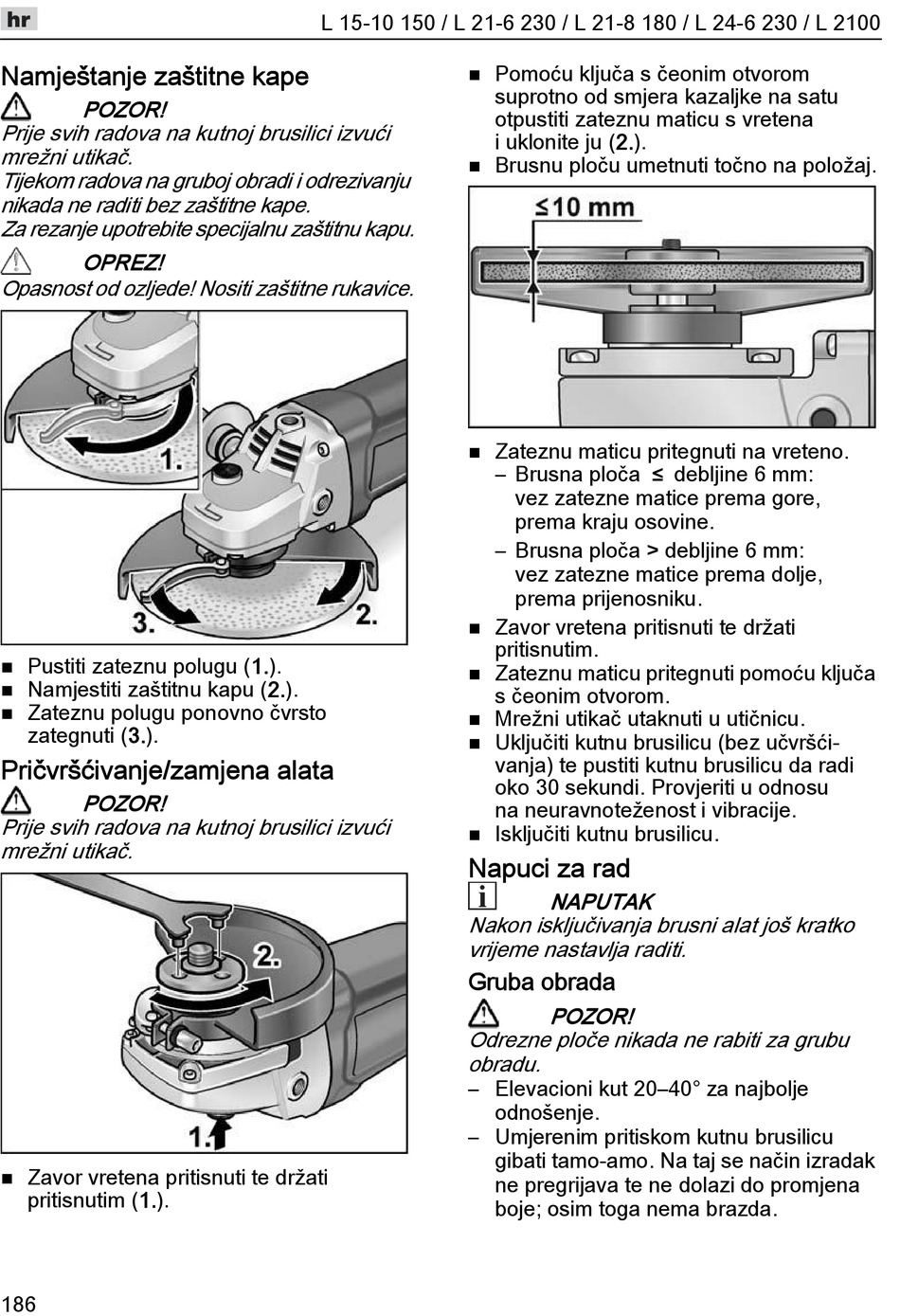 hr

L 15-10 150 / L 21-6 230 / L 21-8 180 / L 24-6 230 / L 2100

Namještanje zaštitne kape

POZOR!
Prije svih radova na kutnoj brusilici izvući mrežni utikač.
Tijekom radova na gruboj obradi i odrezivanju nikada ne raditi bez zaštitne kape.
Za rezanje upotrebite specijalnu zaštitnu kapu.

OPREZ!
Opasnost od ozljede! Nositi zaštitne rukavice.

1.

2.

3.

■ Pustiti zateznu polugu (1.).
■ Namjestiti zaštitnu kapu (2.).
■ Zateznu polugu ponovno čvrsto zategnuti (3.).

Pričvršćivanje/zamjena alata

POZOR!
Prije svih radova na kutnoj brusilici izvući mrežni utikač.

2.

1.

■ Zavor vretena pritisnuti te držati pritisnutim (1.).

■ Pomoću ključa s čeonim otvorom suprotno od smjera kazaljke na satu otpustiti zateznu maticu s vretena i uklonite ju (2.).
■ Brusnu ploču umetnuti točno na položaj.

≤10 mm

■ Zateznu maticu pritegnuti na vreteno.
– Brusna ploča ≤ debljine 6 mm: vez zatezne matice prema gore, prema kraju osovine.
– Brusna ploča > debljine 6 mm: vez zatezne matice prema dolje, prema prijenosniku.
■ Zavor vretena pritisnuti te držati pritisnutim.
■ Zateznu maticu pritegnuti pomoću ključa s čeonim otvorom.
■ Mrežni utikač utaknuti u utičnicu.
■ Uključiti kutnu brusilicu (bez učvršćivanja) te pustiti kutnu brusilicu da radi oko 30 sekundi. Provjeriti u odnosu na neuravnoteženost i vibracije.
■ Isključiti kutnu brusilicu.

Napuci za rad

NAPUTAK
Nakon isključivanja brusni alat još kratko vrijeme nastavlja raditi.

Gruba obrada

POZOR!
Odrezne ploče nikada ne rabiti za grubu obradu.
– Elevacioni kut 20–40° za najbolje odnošenje.
– Umjerenim pritiskom kutnu brusilicu gibati tamo-amo. Na taj se način izradak ne pregrijava te ne dolazi do promjena boje; osim toga nema brazda.

186